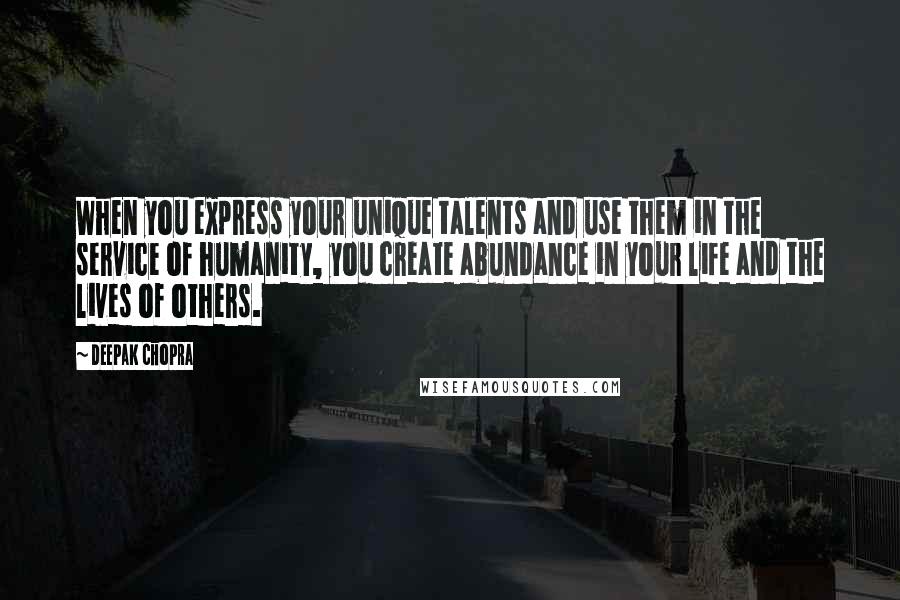 WHEN YOU EXPRESS YOUR UNIQUE TALENTS AND USE THEM IN THE SERVICE OF HUMANITY, YOU CREATE ABUNDANCE IN YOUR LIFE AND THE LIVES OF OTHERS.

~ DEEPAK CHOPRA

WISEFAMOUSQUOTES.COM